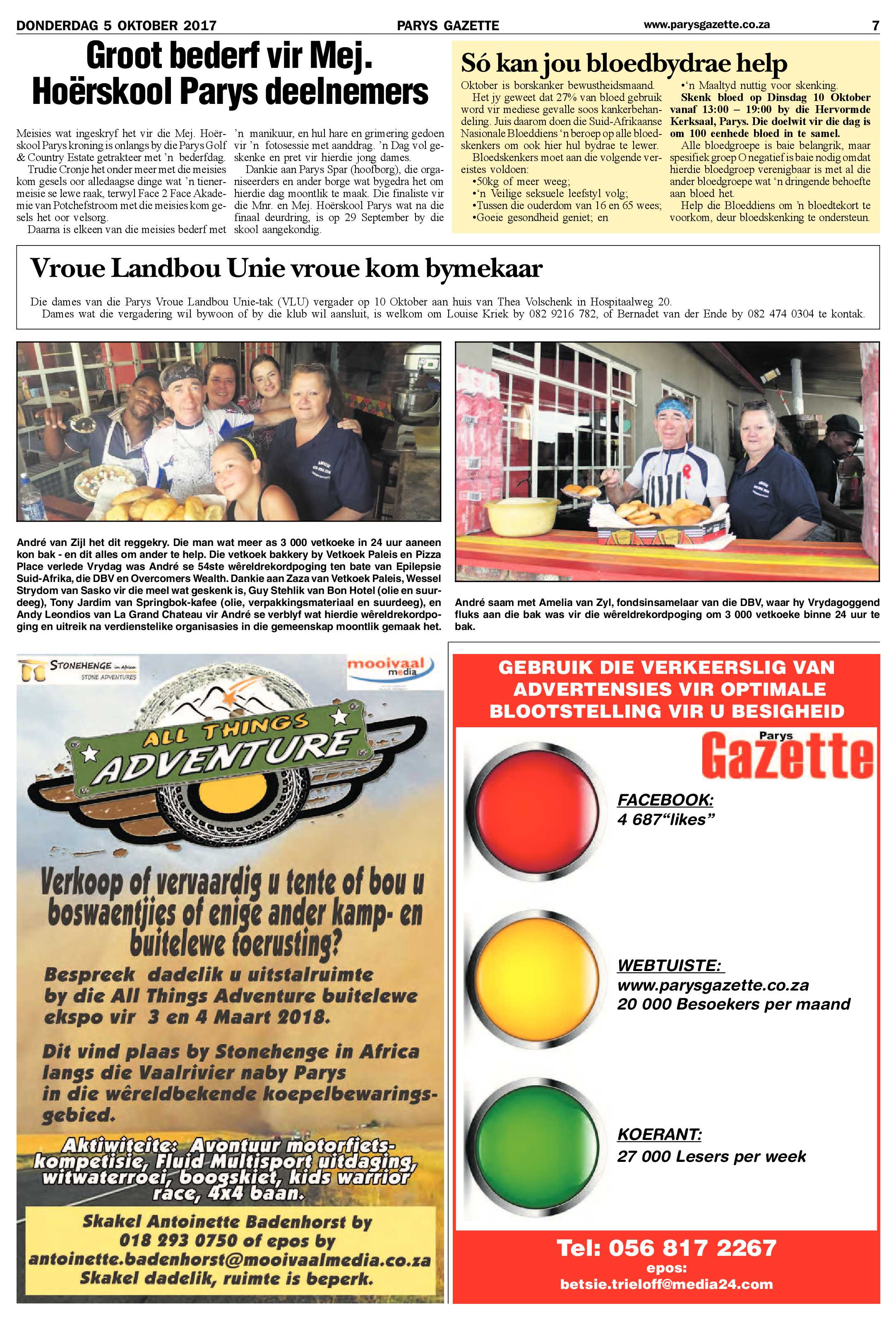 DONDERDAG 5 OKTOBER 2017 PARYS GAZETTE www.parysgazette.co.za 7

Groot bederf vir Mej. Hoërskool Parys deelnemers

Meisies wat ingeskryf het vir die Mej. Hoërskool Parys kroning is onlangs by die Parys Golf & Country Estate getrakteer met 'n bederfdag.

Trudie Cronje het onder meer met die meisies kom gesels oor alledaagse dinge wat 'n tienermeisie se lewe raak, terwyl Face 2 Face Akademie van Potchefstroom met die meisies kom gesels het oor velsorg.

Daarna is elkeen van die meisies bederf met 'n manikuur, en hul hare en grimering gedoen vir 'n fotosessie met aanddrag. 'n Dag vol geskenke en pret vir hierdie jong dames.

Dankie aan Parys Spar (hoofborg), die organiseerders en ander borge wat bygedra het om hierdie dag moontlik te maak. Die finaliste vir die Mnr. en Mej. Hoërskool Parys wat na die finaal deurdring, is op 29 September by die skool aangekondig.

Só kan jou bloedbydrae help

Oktober is borskanker bewustheidsmaand.

Het jy geweet dat 27% van bloed gebruik word vir mediese gevalle soos kankerbehandeling. Juis daarom doen die Suid-Afrikaanse Nasionale Bloeddiens 'n beroep op alle bloedskenkers om ook hier hul bydrae te lewer.

Bloedskenkers moet aan die volgende vereistes voldoen:
•50kg of meer weeg;
•'n Veilige seksuele leefstyl volg;
•Tussen die ouderdom van 16 en 65 wees;
•Goeie gesondheid geniet; en
•'n Maaltyd nuttig voor skenking.

Skenk bloed op Dinsdag 10 Oktober vanaf 13:00 – 19:00 by die Hervormde Kerksaal, Parys. Die doelwit vir die dag is om 100 eenhede bloed in te samel.

Alle bloedgroepe is baie belangrik, maar spesifiek groep O negatief is baie nodig omdat hierdie bloedgroep verenigbaar is met al die ander bloedgroepe wat 'n dringende behoefte aan bloed het.

Help die Bloeddiens om 'n bloedtekort te voorkom, deur bloedskenking te ondersteun.

Vroue Landbou Unie vroue kom bymekaar

Die dames van die Parys Vroue Landbou Unie-tak (VLU) vergader op 10 Oktober aan huis van Thea Volschenk in Hospitaalweg 20.

Dames wat die vergadering wil bywoon of by die klub wil aansluit, is welkom om Louise Kriek by 082 9216 782, of Bernadet van der Ende by 082 474 0304 te kontak.

André van Zijl het dit reggekry. Die man wat meer as 3 000 vetkoeke in 24 uur aaneen kon bak - en dit alles om ander te help. Die vetkoek bakkery by Vetkoek Paleis en Pizza Place verlede Vrydag was André se 54ste wêreldrekordpoging ten bate van Epilepsie Suid-Afrika, die DBV en Overcomers Wealth. Dankie aan Zaza van Vetkoek Paleis, Wessel Strydom van Sasko vir die meel wat geskenk is, Guy Stehlik van Bon Hotel (olie en suurdeeg), Tony Jardim van Springbok-kafee (olie, verpakkingsmateriaal en suurdeeg), en Andy Leondios van La Grand Chateau vir André se verblyf wat hierdie wêreldrekordpoging en uitreik na verdienstelike organisasies in die gemeenskap moontlik gemaak het.

André saam met Amelia van Zyl, fondsinsamelaar van die DBV, waar hy Vrydagoggend fluks aan die bak was vir die wêreldrekordpoging om 3 000 vetkoeke binne 24 uur te bak.

STONEHENGE in Africa STONE ADVENTURES

mooivaal media

ALL THINGS ADVENTURE

Verkoop of vervaardig u tente of bou u boswaentjies of enige ander kamp- en buitelewe toerusting?

Bespreek dadelik u uitstalruimte by die All Things Adventure buitelewe ekspo vir 3 en 4 Maart 2018.

Dit vind plaas by Stonehenge in Africa langs die Vaalrivier naby Parys in die wêreldbekende koepelbewaringsgebied.

Aktiwiteite: Avontuur motorfietskompetisie, Fluid Multisport uitdaging, witwaterroei, boogskiet, kids warrior race, 4x4 baan.

Skakel Antoinette Badenhorst by 018 293 0750 of epos by antoinette.badenhorst@mooivaalmedia.co.za Skakel dadelik, ruimte is beperk.

GEBRUIK DIE VERKEERSLIG VAN ADVERTENSIES VIR OPTIMALE BLOOTSTELLING VIR U BESIGHEID

Parys Gazette

FACEBOOK:
4 687"likes"

WEBTUISTE:
www.parysgazette.co.za
20 000 Besoekers per maand

KOERANT:
27 000 Lesers per week

Tel: 056 817 2267
epos:
betsie.trieloff@media24.com